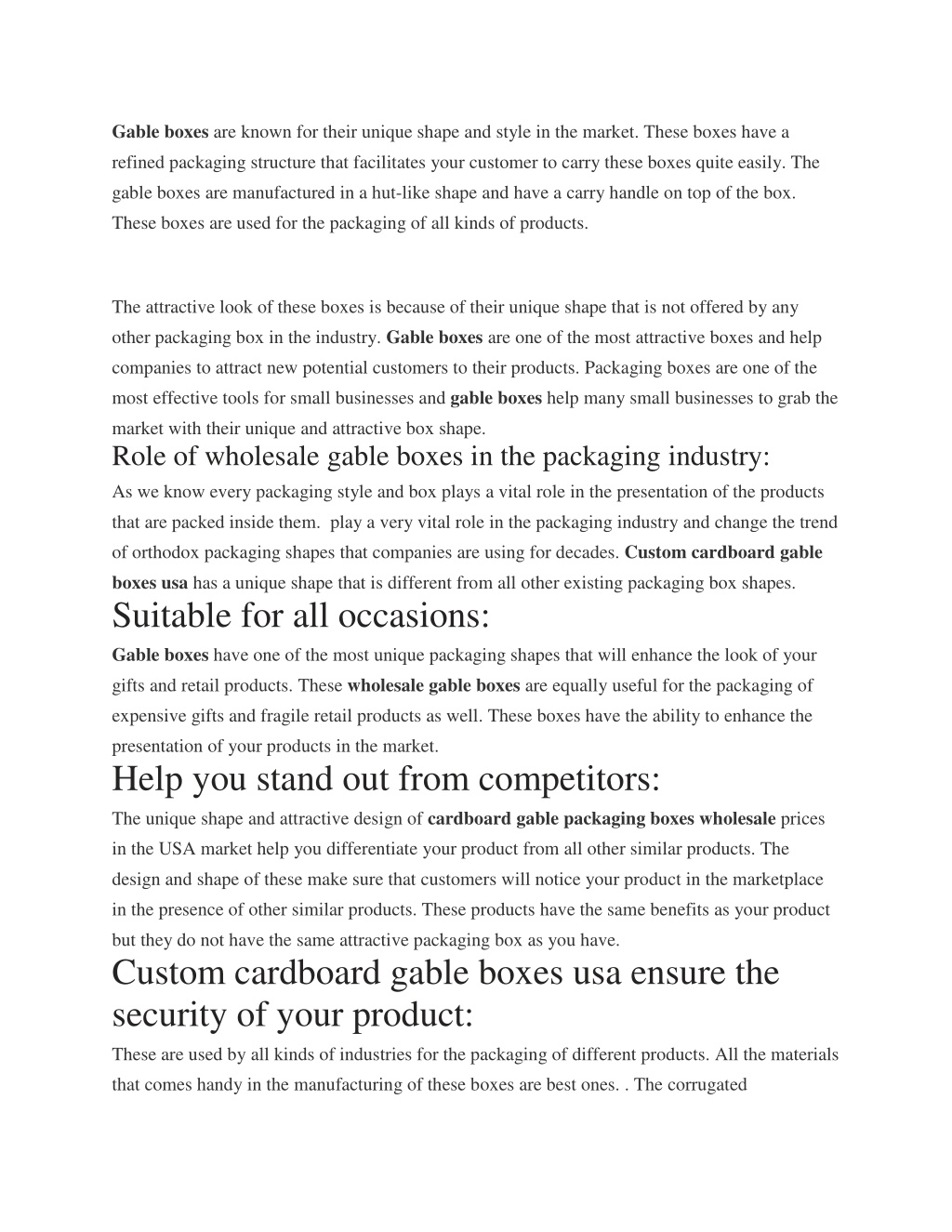 Gable boxes are known for their unique shape and style in the market. These boxes have a refined packaging structure that facilitates your customer to carry these boxes quite easily. The gable boxes are manufactured in a hut-like shape and have a carry handle on top of the box. These boxes are used for the packaging of all kinds of products.

The attractive look of these boxes is because of their unique shape that is not offered by any other packaging box in the industry. Gable boxes are one of the most attractive boxes and help companies to attract new potential customers to their products. Packaging boxes are one of the most effective tools for small businesses and gable boxes help many small businesses to grab the market with their unique and attractive box shape.

Role of wholesale gable boxes in the packaging industry:

As we know every packaging style and box plays a vital role in the presentation of the products that are packed inside them. play a very vital role in the packaging industry and change the trend of orthodox packaging shapes that companies are using for decades. Custom cardboard gable boxes usa has a unique shape that is different from all other existing packaging box shapes.

Suitable for all occasions:

Gable boxes have one of the most unique packaging shapes that will enhance the look of your gifts and retail products. These wholesale gable boxes are equally useful for the packaging of expensive gifts and fragile retail products as well. These boxes have the ability to enhance the presentation of your products in the market.

Help you stand out from competitors:

The unique shape and attractive design of cardboard gable packaging boxes wholesale prices in the USA market help you differentiate your product from all other similar products. The design and shape of these make sure that customers will notice your product in the marketplace in the presence of other similar products. These products have the same benefits as your product but they do not have the same attractive packaging box as you have.

Custom cardboard gable boxes usa ensure the security of your product:

These are used by all kinds of industries for the packaging of different products. All the materials that comes handy in the manufacturing of these boxes are best ones. . The corrugated